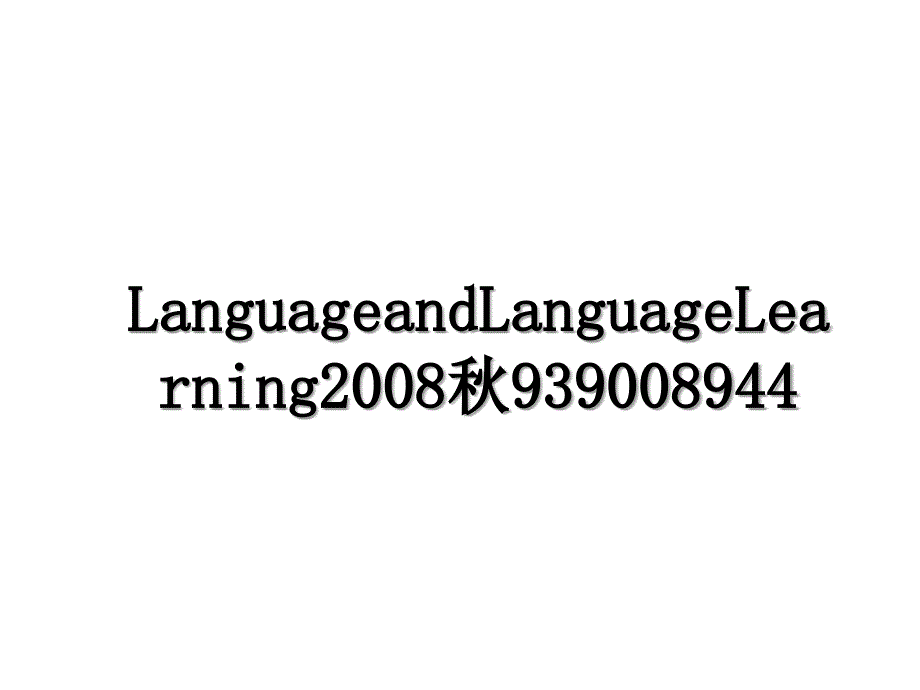 LanguageandLanguageLearning2008秋939008944